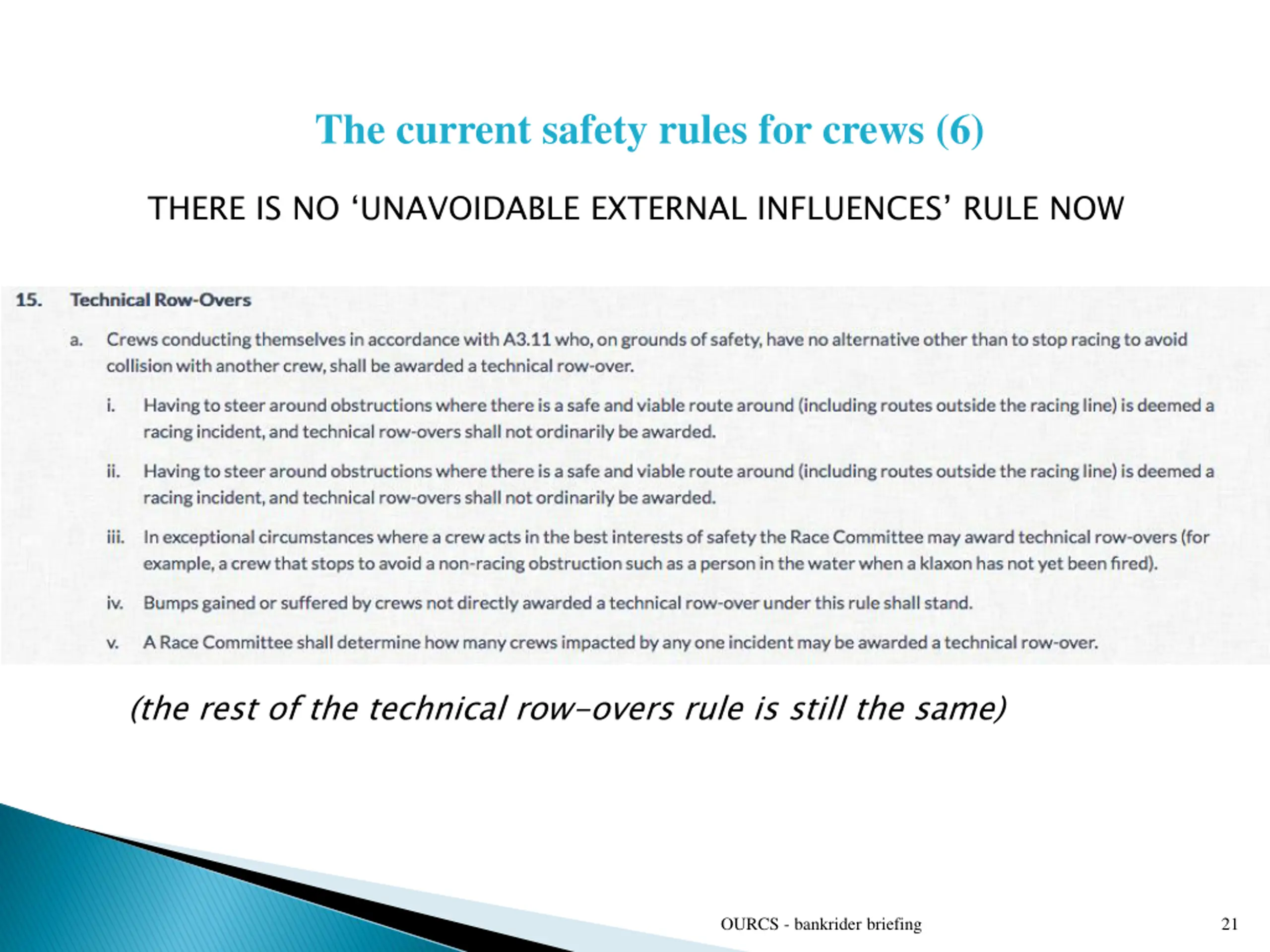 The current safety rules for crews (6)

THERE IS NO ‘UNAVOIDABLE EXTERNAL INFLUENCES’ RULE NOW

15. Technical Row-Overs

a. Crews conducting themselves in accordance with A3.11 who, on grounds of safety, have no alternative other than to stop racing to avoid collision with another crew, shall be awarded a technical row-over.

i. Having to steer around obstructions where there is a safe and viable route around (including routes outside the racing line) is deemed a racing incident, and technical row-overs shall not ordinarily be awarded.

ii. Having to steer around obstructions where there is a safe and viable route around (including routes outside the racing line) is deemed a racing incident, and technical row-overs shall not ordinarily be awarded.

iii. In exceptional circumstances where a crew acts in the best interests of safety the Race Committee may award technical row-overs (for example, a crew that stops to avoid a non-racing obstruction such as a person in the water when a klaxon has not yet been fired).

iv. Bumps gained or suffered by crews not directly awarded a technical row-over under this rule shall stand.

v. A Race Committee shall determine how many crews impacted by any one incident may be awarded a technical row-over.

(the rest of the technical row-overs rule is still the same)

OURCS - bankrider briefing

21